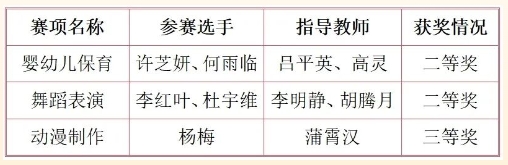 | 赛项名称 | 参赛选手 | 指导教师 | 获奖情况 |
|---|---|---|---|
| 婴幼儿保育 | 许芝妍、何雨临 | 吕平英、高灵 | 二等奖 |
| 舞蹈表演 | 李红叶、杜宇维 | 李明静、胡腾月 | 二等奖 |
| 动漫制作 | 杨梅 | 蒲霄汉 | 三等奖 |